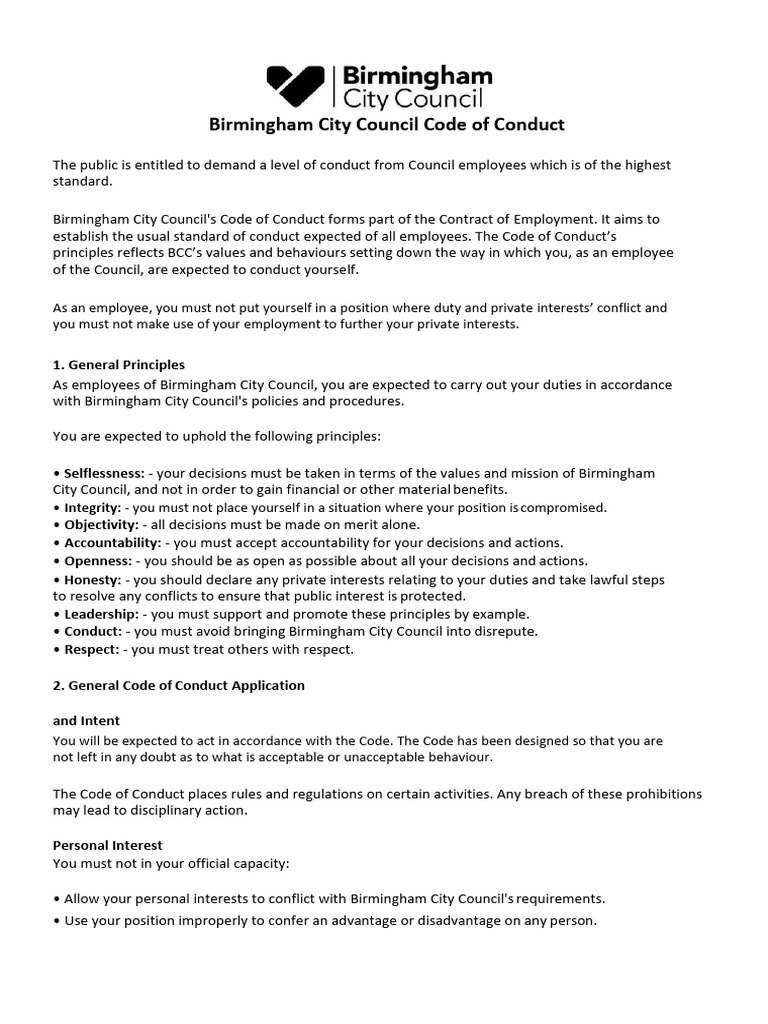 Birmingham City Council

Birmingham City Council Code of Conduct

The public is entitled to demand a level of conduct from Council employees which is of the highest standard.

Birmingham City Council's Code of Conduct forms part of the Contract of Employment. It aims to establish the usual standard of conduct expected of all employees. The Code of Conduct's principles reflects BCC's values and behaviours setting down the way in which you, as an employee of the Council, are expected to conduct yourself.

As an employee, you must not put yourself in a position where duty and private interests' conflict and you must not make use of your employment to further your private interests.

1. General Principles
As employees of Birmingham City Council, you are expected to carry out your duties in accordance with Birmingham City Council's policies and procedures.

You are expected to uphold the following principles:

• Selflessness: - your decisions must be taken in terms of the values and mission of Birmingham City Council, and not in order to gain financial or other material benefits.
• Integrity: - you must not place yourself in a situation where your position is compromised.
• Objectivity: - all decisions must be made on merit alone.
• Accountability: - you must accept accountability for your decisions and actions.
• Openness: - you should be as open as possible about all your decisions and actions.
• Honesty: - you should declare any private interests relating to your duties and take lawful steps to resolve any conflicts to ensure that public interest is protected.
• Leadership: - you must support and promote these principles by example.
• Conduct: - you must avoid bringing Birmingham City Council into disrepute.
• Respect: - you must treat others with respect.

2. General Code of Conduct Application

and Intent
You will be expected to act in accordance with the Code. The Code has been designed so that you are not left in any doubt as to what is acceptable or unacceptable behaviour.

The Code of Conduct places rules and regulations on certain activities. Any breach of these prohibitions may lead to disciplinary action.

Personal Interest
You must not in your official capacity:

• Allow your personal interests to conflict with Birmingham City Council's requirements.
• Use your position improperly to confer an advantage or disadvantage on any person.